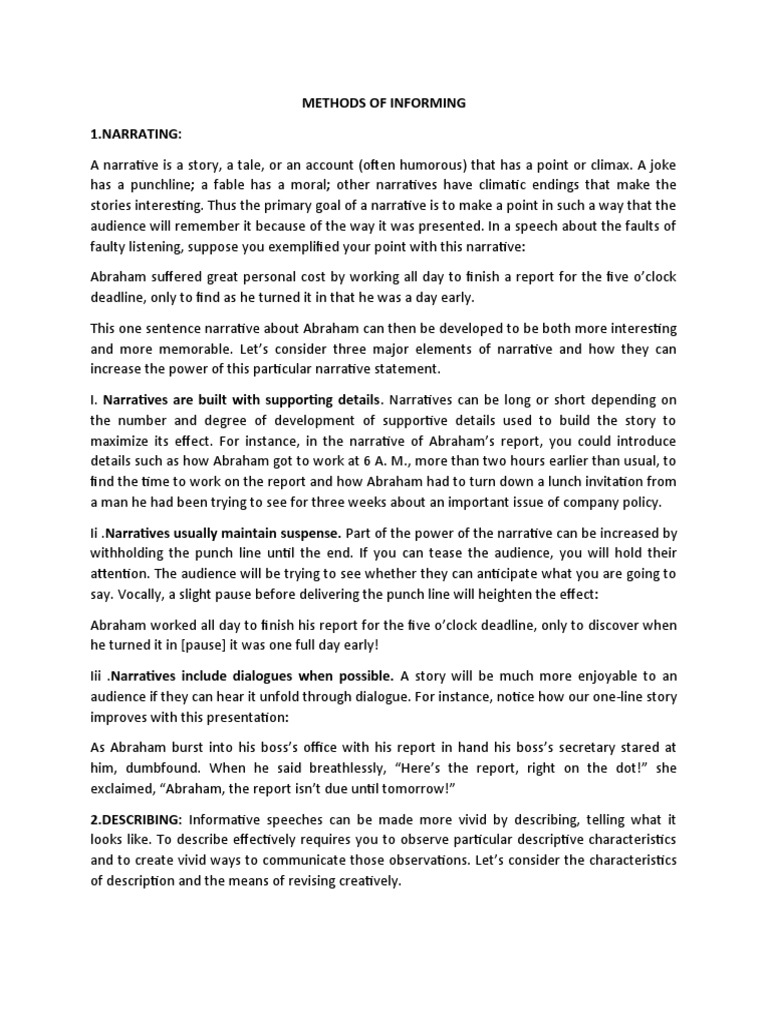 METHODS OF INFORMING

1.NARRATING:

A narrative is a story, a tale, or an account (often humorous) that has a point or climax. A joke has a punchline; a fable has a moral; other narratives have climatic endings that make the stories interesting. Thus the primary goal of a narrative is to make a point in such a way that the audience will remember it because of the way it was presented. In a speech about the faults of faulty listening, suppose you exemplified your point with this narrative:

Abraham suffered great personal cost by working all day to finish a report for the five o'clock deadline, only to find as he turned it in that he was a day early.

This one sentence narrative about Abraham can then be developed to be both more interesting and more memorable. Let's consider three major elements of narrative and how they can increase the power of this particular narrative statement.

I. Narratives are built with supporting details. Narratives can be long or short depending on the number and degree of development of supportive details used to build the story to maximize its effect. For instance, in the narrative of Abraham's report, you could introduce details such as how Abraham got to work at 6 A. M., more than two hours earlier than usual, to find the time to work on the report and how Abraham had to turn down a lunch invitation from a man he had been trying to see for three weeks about an important issue of company policy.

Ii .Narratives usually maintain suspense. Part of the power of the narrative can be increased by withholding the punch line until the end. If you can tease the audience, you will hold their attention. The audience will be trying to see whether they can anticipate what you are going to say. Vocally, a slight pause before delivering the punch line will heighten the effect:

Abraham worked all day to finish his report for the five o'clock deadline, only to discover when he turned it in [pause] it was one full day early!

Iii .Narratives include dialogues when possible. A story will be much more enjoyable to an audience if they can hear it unfold through dialogue. For instance, notice how our one-line story improves with this presentation:

As Abraham burst into his boss's office with his report in hand his boss's secretary stared at him, dumbfound. When he said breathlessly, "Here's the report, right on the dot!" she exclaimed, "Abraham, the report isn't due until tomorrow!"

2.DESCRIBING: Informative speeches can be made more vivid by describing, telling what it looks like. To describe effectively requires you to observe particular descriptive characteristics and to create vivid ways to communicate those observations. Let's consider the characteristics of description and the means of revising creatively.